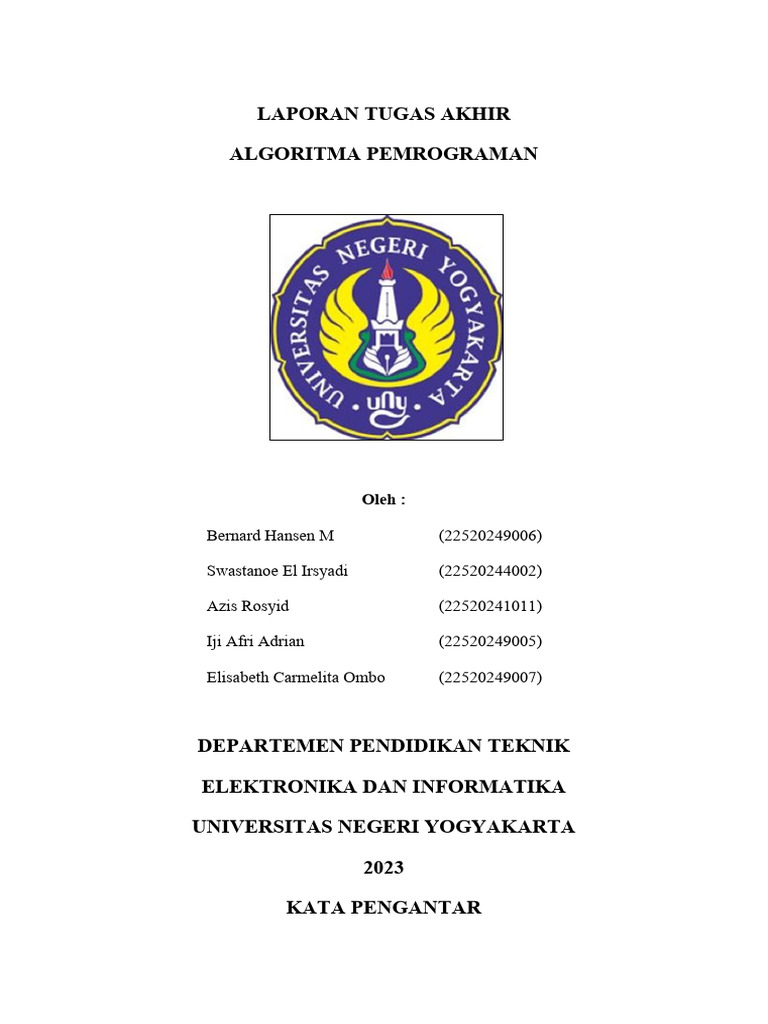 LAPORAN TUGAS AKHIR

ALGORITMA PEMROGRAMAN

UNIVERSITAS NEGERI YOGYAKARTA

uny

Oleh :

| | |
|---|---|
| Bernard Hansen M | (22520249006) |
| Swastanoe El Irsyadi | (22520244002) |
| Azis Rosyid | (22520241011) |
| Iji Afri Adrian | (22520249005) |
| Elisabeth Carmelita Ombo | (22520249007) |

DEPARTEMEN PENDIDIKAN TEKNIK

ELEKTRONIKA DAN INFORMATIKA

UNIVERSITAS NEGERI YOGYAKARTA

2023

KATA PENGANTAR